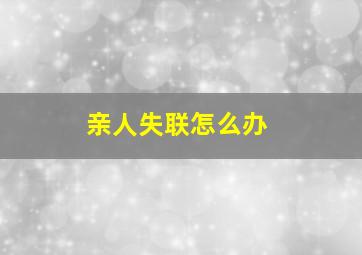 亲人失联怎么办